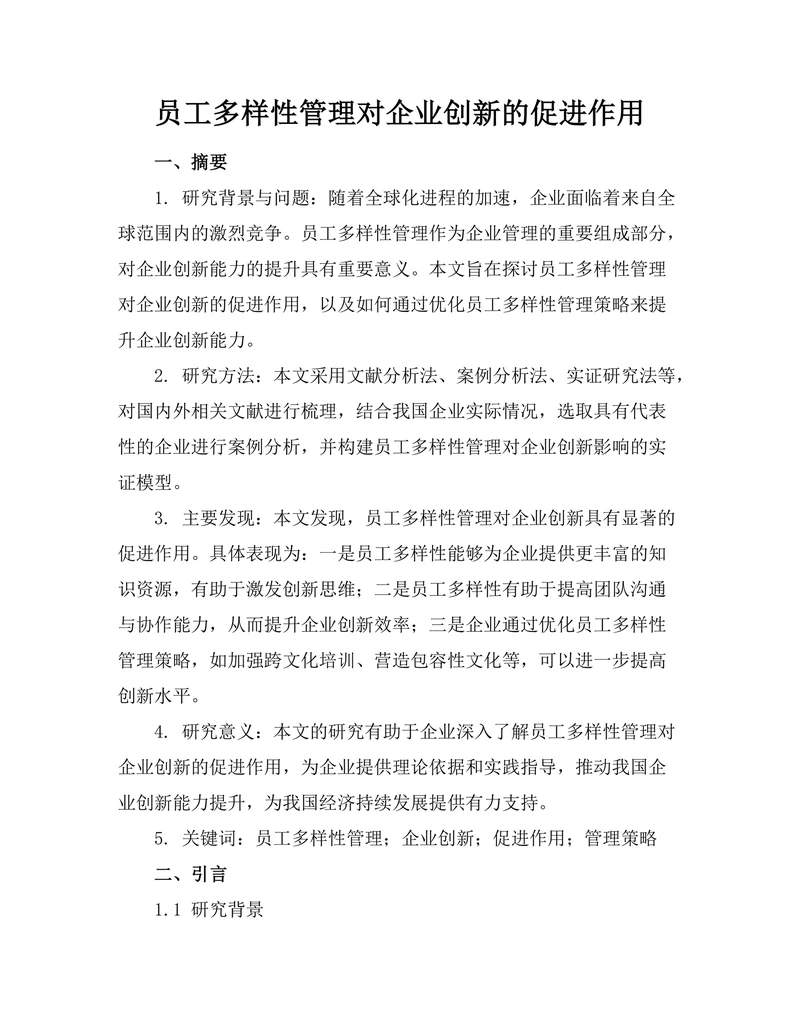 员工多样性管理对企业创新的促进作用

一、摘要

1. 研究背景与问题：随着全球化进程的加速，企业面临着来自全球范围内的激烈竞争。员工多样性管理作为企业管理的重要组成部分，对企业创新能力的提升具有重要意义。本文旨在探讨员工多样性管理对企业创新的促进作用，以及如何通过优化员工多样性管理策略来提升企业创新能力。

2. 研究方法：本文采用文献分析法、案例分析法、实证研究法等，对国内外相关文献进行梳理，结合我国企业实际情况，选取具有代表性的企业进行案例分析，并构建员工多样性管理对企业创新影响的实证模型。

3. 主要发现：本文发现，员工多样性管理对企业创新具有显著的促进作用。具体表现为：一是员工多样性能够为企业提供更丰富的知识资源，有助于激发创新思维；二是员工多样性有助于提高团队沟通与协作能力，从而提升企业创新效率；三是企业通过优化员工多样性管理策略，如加强跨文化培训、营造包容性文化等，可以进一步提高创新水平。

4. 研究意义：本文的研究有助于企业深入了解员工多样性管理对企业创新的促进作用，为企业提供理论依据和实践指导，推动我国企业创新能力提升，为我国经济持续发展提供有力支持。

5. 关键词：员工多样性管理；企业创新；促进作用；管理策略

二、引言

1.1 研究背景